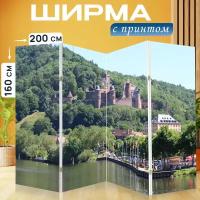 ШИРМА
с принтом
200 см
160 см